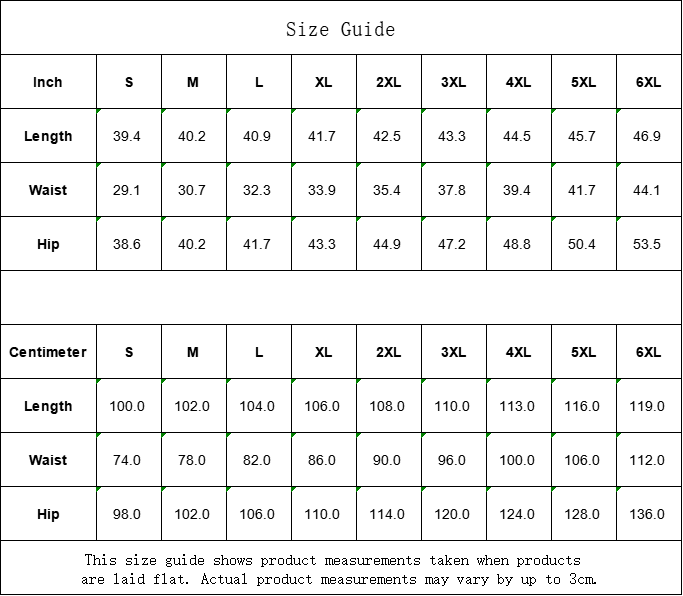 Size Guide

| Inch | S | M | L | XL | 2XL | 3XL | 4XL | 5XL | 6XL |
|---|---|---|---|---|---|---|---|---|---|
| Length | 39.4 | 40.2 | 40.9 | 41.7 | 42.5 | 43.3 | 44.5 | 45.7 | 46.9 |
| Waist | 29.1 | 30.7 | 32.3 | 33.9 | 35.4 | 37.8 | 39.4 | 41.7 | 44.1 |
| Hip | 38.6 | 40.2 | 41.7 | 43.3 | 44.9 | 47.2 | 48.8 | 50.4 | 53.5 |

| Centimeter | S | M | L | XL | 2XL | 3XL | 4XL | 5XL | 6XL |
|---|---|---|---|---|---|---|---|---|---|
| Length | 100.0 | 102.0 | 104.0 | 106.0 | 108.0 | 110.0 | 113.0 | 116.0 | 119.0 |
| Waist | 74.0 | 78.0 | 82.0 | 86.0 | 90.0 | 96.0 | 100.0 | 106.0 | 112.0 |
| Hip | 98.0 | 102.0 | 106.0 | 110.0 | 114.0 | 120.0 | 124.0 | 128.0 | 136.0 |

This size guide shows product measurements taken when products are laid flat. Actual product measurements may vary by up to 3cm.